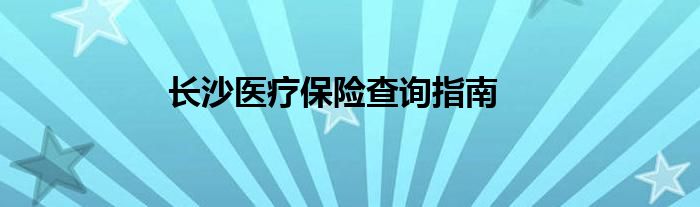 长沙医疗保险查询指南